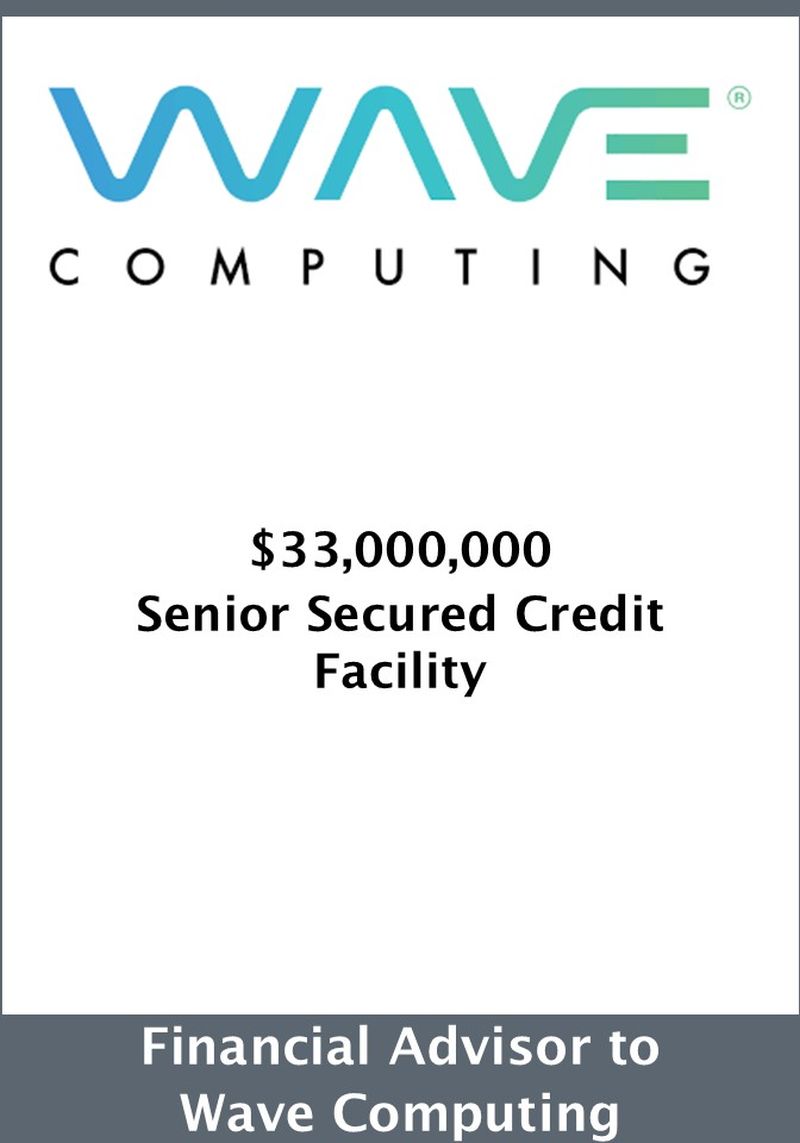 WAVE®
COMPUTING

$33,000,000
Senior Secured Credit Facility

Financial Advisor to Wave Computing